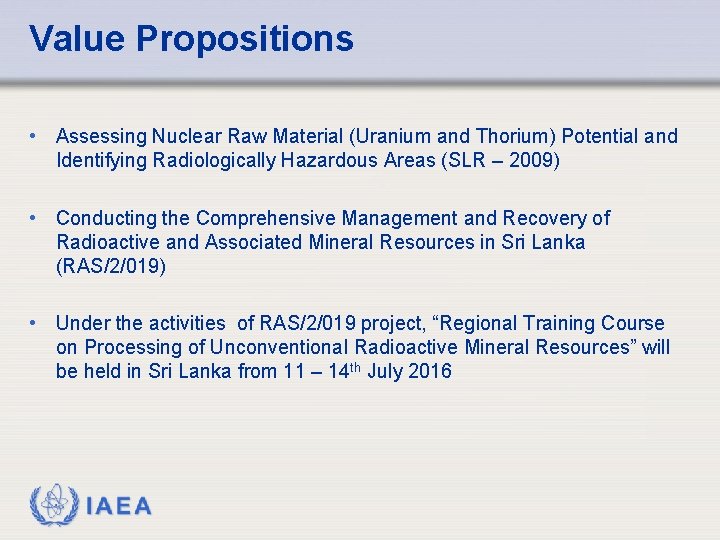 Value Propositions

• Assessing Nuclear Raw Material (Uranium and Thorium) Potential and Identifying Radiologically Hazardous Areas (SLR – 2009)

• Conducting the Comprehensive Management and Recovery of Radioactive and Associated Mineral Resources in Sri Lanka (RAS/2/019)

• Under the activities of RAS/2/019 project, "Regional Training Course on Processing of Unconventional Radioactive Mineral Resources" will be held in Sri Lanka from 11 – 14th July 2016

IAEA